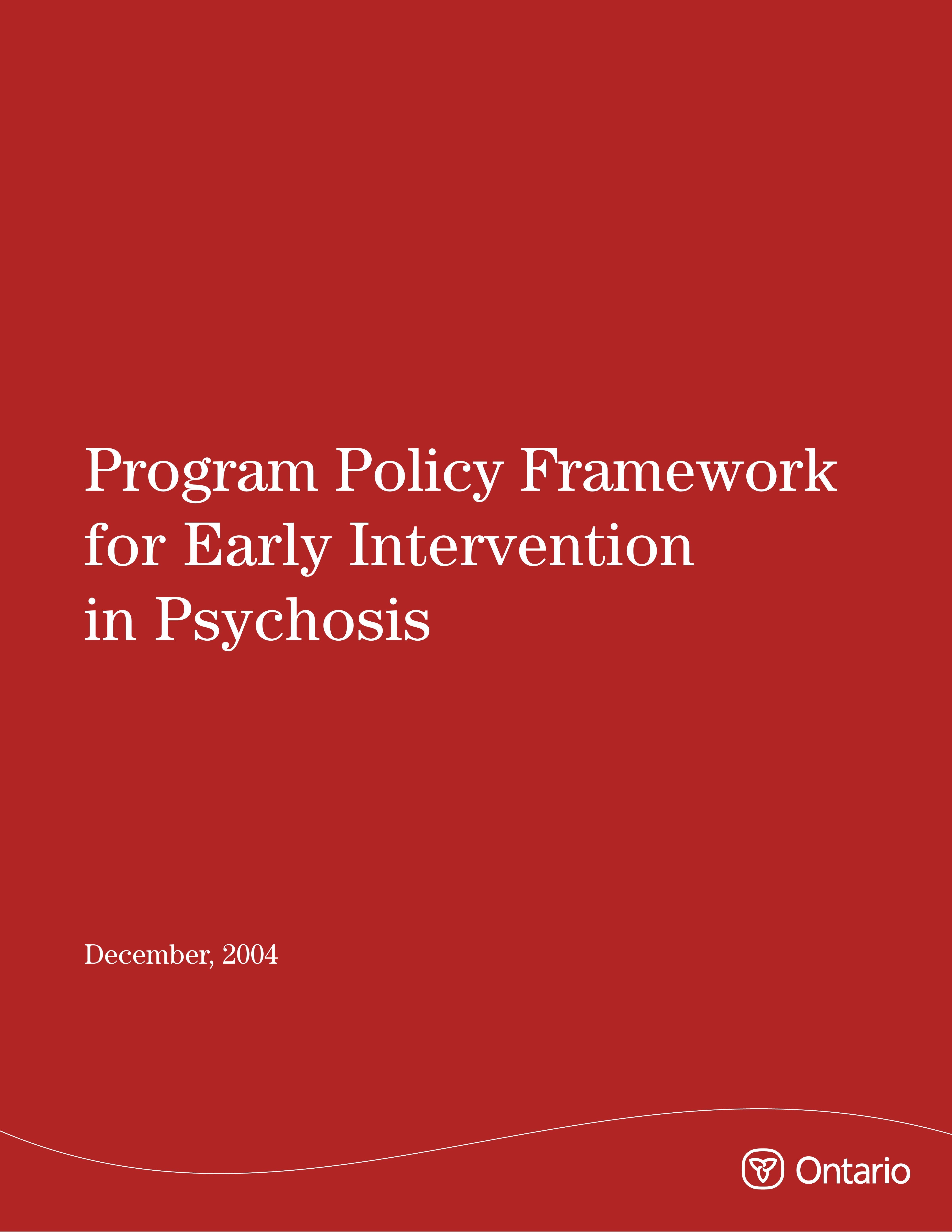 Program Policy Framework for Early Intervention in Psychosis

December, 2004

Ontario